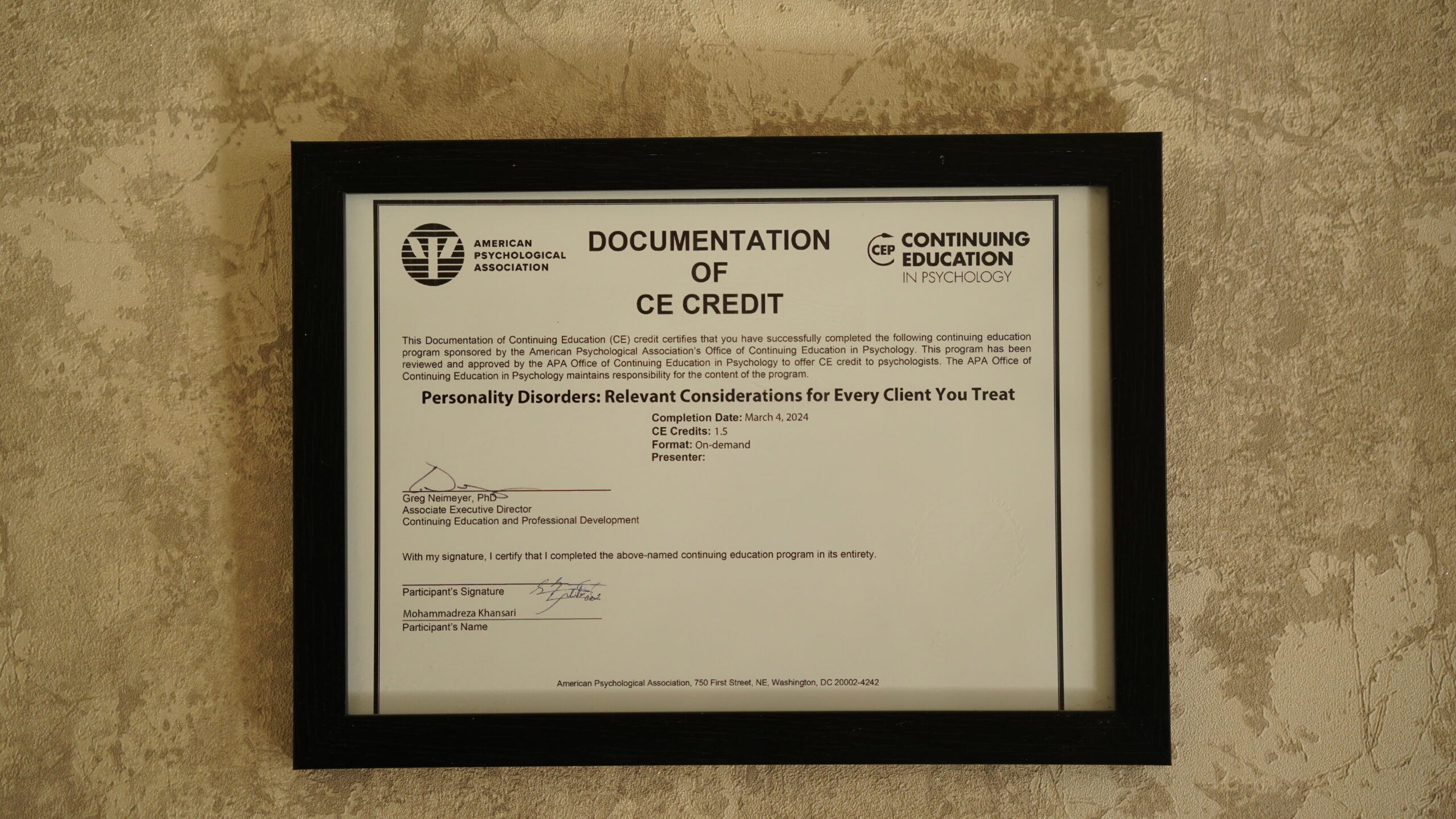 AMERICAN
PSYCHOLOGICAL
ASSOCIATION

DOCUMENTATION
OF
CE CREDIT

CEP CONTINUING
EDUCATION
IN PSYCHOLOGY

This Documentation of Continuing Education (CE) credit certifies that you have successfully completed the following continuing education program sponsored by the American Psychological Association's Office of Continuing Education in Psychology. This program has been reviewed and approved by the APA Office of Continuing Education in Psychology to offer CE credit to psychologists. The APA Office of Continuing Education in Psychology maintains responsibility for the content of the program.

Personality Disorders: Relevant Considerations for Every Client You Treat

Completion Date: March 4, 2024
CE Credits: 1.5
Format: On-demand
Presenter:

Greg Neimeyer, PhD
Associate Executive Director
Continuing Education and Professional Development

With my signature, I certify that I completed the above-named continuing education program in its entirety.

Participant's Signature

Mohammadreza Khansari
Participant's Name

American Psychological Association, 750 First Street, NE, Washington, DC 20002-4242